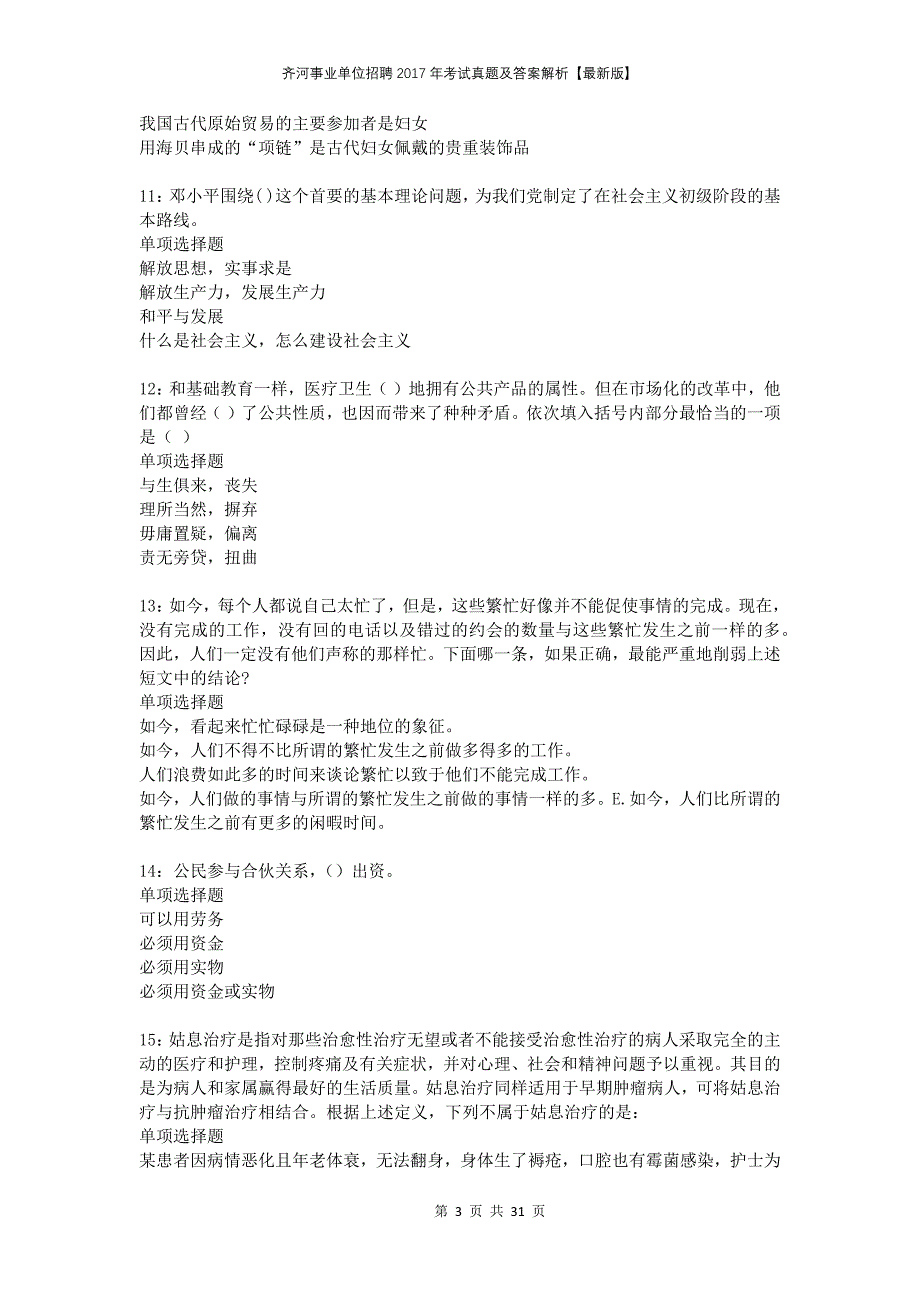 齐河事业单位招聘2017年考试真题及答案解析【最新版】

我国古代原始贸易的主要参加者是妇女
用海贝串成的“项链”是古代妇女佩戴的贵重装饰品

11：邓小平围绕()这个首要的基本理论问题，为我们党制定了在社会主义初级阶段的基本路线。
单项选择题
解放思想，实事求是
解放生产力，发展生产力
和平与发展
什么是社会主义，怎么建设社会主义

12：和基础教育一样，医疗卫生（ ）地拥有公共产品的属性。但在市场化的改革中，他们都曾经（ ）了公共性质，也因而带来了种种矛盾。依次填入括号内部分最恰当的一项是（ ）
单项选择题
与生俱来，丧失
理所当然，摒弃
毋庸置疑，偏离
责无旁贷，扭曲

13：如今，每个人都说自己太忙了，但是，这些繁忙好像并不能促使事情的完成。现在，没有完成的工作，没有回的电话以及错过的约会的数量与这些繁忙发生之前一样的多。因此，人们一定没有他们声称的那样忙。下面哪一条，如果正确，最能严重地削弱上述短文中的结论?
单项选择题
如今，看起来忙忙碌碌是一种地位的象征。
如今，人们不得不比所谓的繁忙发生之前做多得多的工作。
人们浪费如此多的时间来谈论繁忙以致于他们不能完成工作。
如今，人们做的事情与所谓的繁忙发生之前做的事情一样的多。E.如今，人们比所谓的繁忙发生之前有更多的闲暇时间。

14：公民参与合伙关系，()出资。
单项选择题
可以用劳务
必须用资金
必须用实物
必须用资金或实物

15：姑息治疗是指对那些治愈性治疗无望或者不能接受治愈性治疗的病人采取完全的主动的医疗和护理，控制疼痛及有关症状，并对心理、社会和精神问题予以重视。其目的是为病人和家属赢得最好的生活质量。姑息治疗同样适用于早期肿瘤病人，可将姑息治疗与抗肿瘤治疗相结合。根据上述定义，下列不属于姑息治疗的是：
单项选择题
某患者因病情恶化且年老体衰，无法翻身，身体生了褥疮，口腔也有霉菌感染，护士为

第 3 页 共 31 页